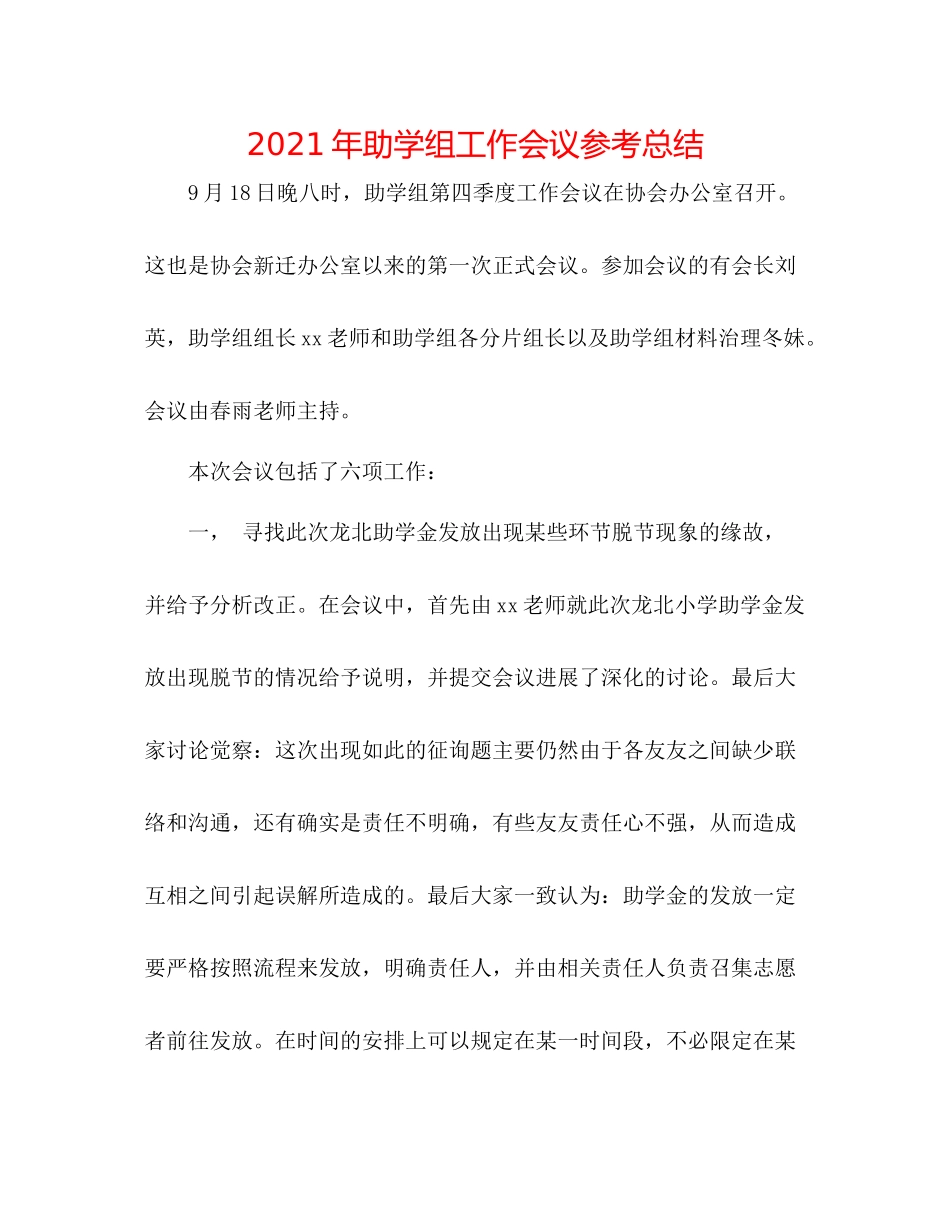 2021年助学组工作会议参考总结

9月18日晚八时，助学组第四季度工作会议在协会办公室召开。这也是协会新迁办公室以来的第一次正式会议。参加会议的有会长刘英，助学组组长xx老师和助学组各分片组长以及助学组材料治理冬妹。会议由春雨老师主持。

本次会议包括了六项工作：

一， 寻找此次龙北助学金发放出现某些环节脱节现象的缘故，并给予分析改正。在会议中，首先由xx老师就此次龙北小学助学金发放出现脱节的情况给予说明，并提交会议进展了深化的讨论。最后大家讨论觉察：这次出现如此的征询题主要仍然由于各友友之间缺少联络和沟通，还有确实是责任不明确，有些友友责任心不强，从而造成互相之间引起误解所造成的。最后大家一致认为：助学金的发放一定要严格按照流程来发放，明确责任人，并由相关责任人负责召集志愿者前往发放。在时间的安排上可以规定在某一时间段，不必限定在某